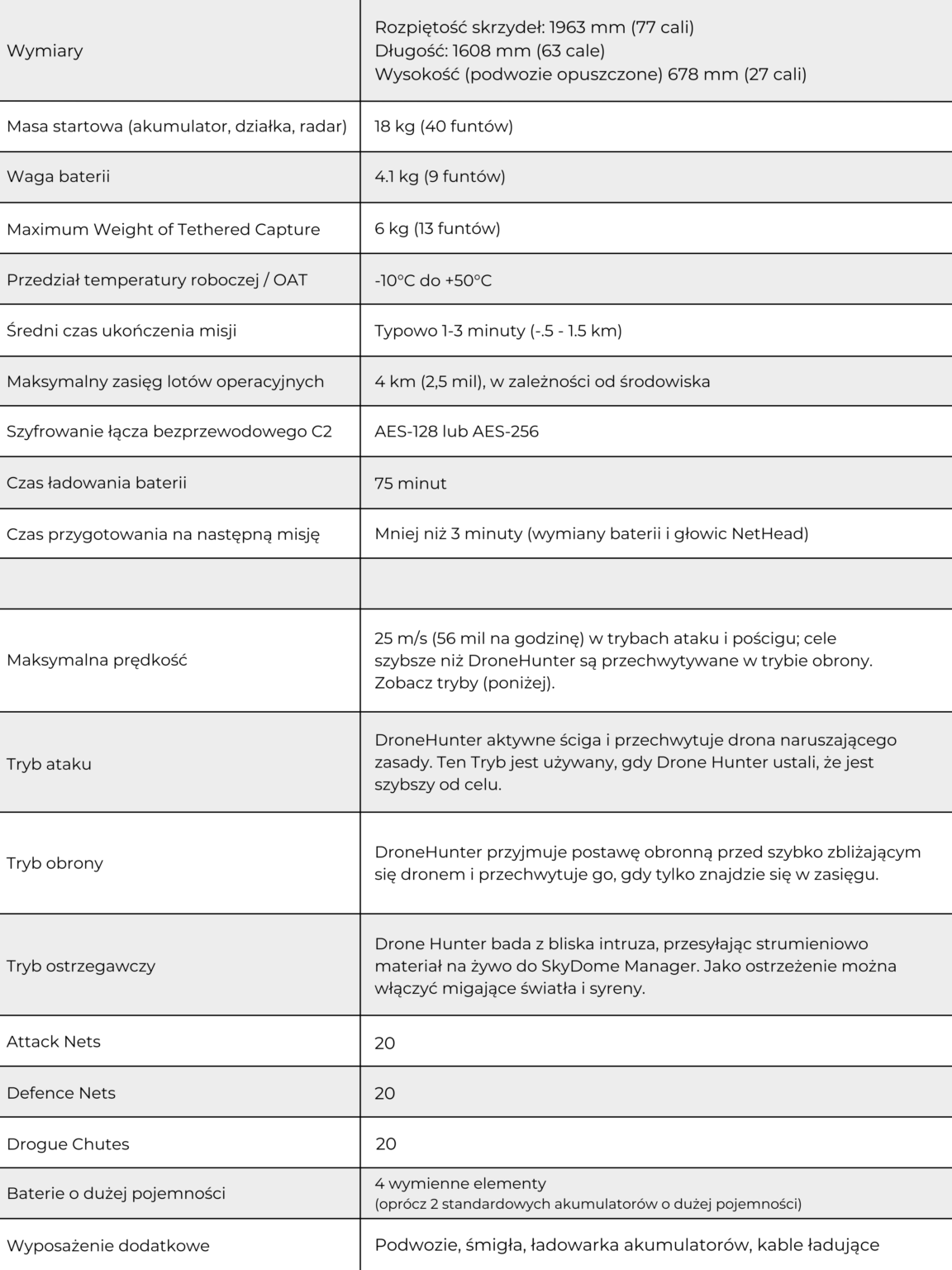 | | |
|---|---|
| Wymiary | Rozpiętość skrzydeł: 1963 mm (77 cali) Długość: 1608 mm (63 cale) Wysokość (podwozie opuszczone) 678 mm (27 cali) |
| Masa startowa (akumulator, działka, radar) | 18 kg (40 funtów) |
| Waga baterii | 4.1 kg (9 funtów) |
| Maximum Weight of Tethered Capture | 6 kg (13 funtów) |
| Przedział temperatury roboczej / OAT | -10°C do +50°C |
| Średni czas ukończenia misji | Typowo 1-3 minuty (-.5 - 1.5 km) |
| Maksymalny zasięg lotów operacyjnych | 4 km (2,5 mil), w zależności od środowiska |
| Szyfrowanie łącza bezprzewodowego C2 | AES-128 lub AES-256 |
| Czas ładowania baterii | 75 minut |
| Czas przygotowania na następną misję | Mniej niż 3 minuty (wymiany baterii i głowic NetHead) |
| | |
| Maksymalna prędkość | 25 m/s (56 mil na godzinę) w trybach ataku i pościgu; cele szybsze niż DroneHunter są przechwytywane w trybie obrony. Zobacz tryby (poniżej). |
| Tryb ataku | DroneHunter aktywne ściga i przechwytuje drona naruszającego zasady. Ten Tryb jest używany, gdy Drone Hunter ustali, że jest szybszy od celu. |
| Tryb obrony | DroneHunter przyjmuje postawę obronną przed szybko zbliżającym się dronem i przechwytuje go, gdy tylko znajdzie się w zasięgu. |
| Tryb ostrzegawczy | Drone Hunter bada z bliska intruza, przesyłając strumieniowo materiał na żywo do SkyDome Manager. Jako ostrzeżenie można włączyć migające światła i syreny. |
| Attack Nets | 20 |
| Defence Nets | 20 |
| Drogue Chutes | 20 |
| Baterie o dużej pojemności | 4 wymienne elementy (oprócz 2 standardowych akumulatorów o dużej pojemności) |
| Wyposażenie dodatkowe | Podwozie, śmigła, ładowarka akumulatorów, kable ładujące |